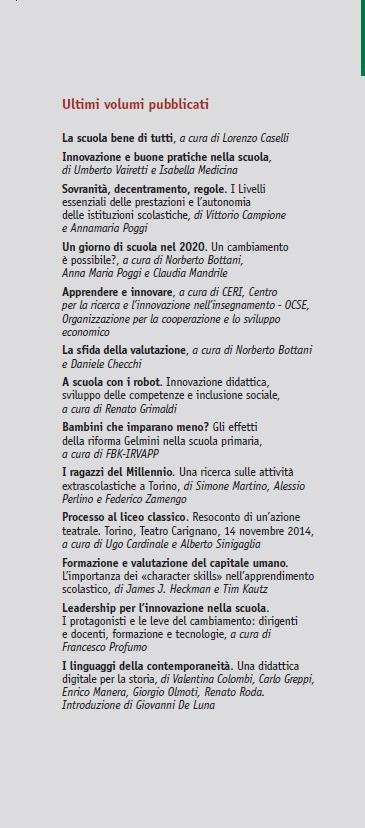 Ultimi volumi pubblicati

La scuola bene di tutti, a cura di Lorenzo Caselli

Innovazione e buone pratiche nella scuola, di Umberto Vairetti e Isabella Medicina

Sovranità, decentramento, regole. I Livelli essenziali delle prestazioni e l'autonomia delle istituzioni scolastiche, di Vittorio Campione e Annamaria Poggi

Un giorno di scuola nel 2020. Un cambiamento è possibile?, a cura di Norberto Bottani, Anna Maria Poggi e Claudia Mandrile

Apprendere e innovare, a cura di CERI, Centro per la ricerca e l'innovazione nell'insegnamento - OCSE, Organizzazione per la cooperazione e lo sviluppo economico

La sfida della valutazione, a cura di Norberto Bottani e Daniele Checchi

A scuola con i robot. Innovazione didattica, sviluppo delle competenze e inclusione sociale, a cura di Renato Grimaldi

Bambini che imparano meno? Gli effetti della riforma Gelmini nella scuola primaria, a cura di FBK-IRVAPP

I ragazzi del Millennio. Una ricerca sulle attività extrascolastiche a Torino, di Simone Martino, Alessio Perlino e Federico Zamengo

Processo al liceo classico. Resoconto di un'azione teatrale. Torino, Teatro Carignano, 14 novembre 2014, a cura di Ugo Cardinale e Alberto Sinigaglia

Formazione e valutazione del capitale umano. L'importanza dei «character skills» nell'apprendimento scolastico, di James J. Heckman e Tim Kautz

Leadership per l'innovazione nella scuola. I protagonisti e le leve del cambiamento: dirigenti e docenti, formazione e tecnologie, a cura di Francesco Profumo

I linguaggi della contemporaneità. Una didattica digitale per la storia, di Valentina Colombi, Carlo Greppi, Enrico Manera, Giorgio Olmoti, Renato Roda. Introduzione di Giovanni De Luna